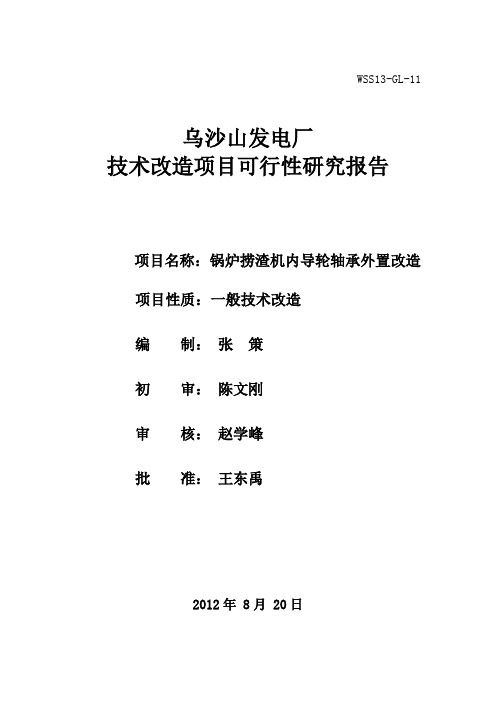 WSS13-GL-11

乌沙山发电厂
技术改造项目可行性研究报告

项目名称：锅炉捞渣机内导轮轴承外置改造

项目性质：一般技术改造

编　　制：张　策

初　　审：陈文刚

审　　核：赵学峰

批　　准：王东禹

2012 年 8 月 20 日